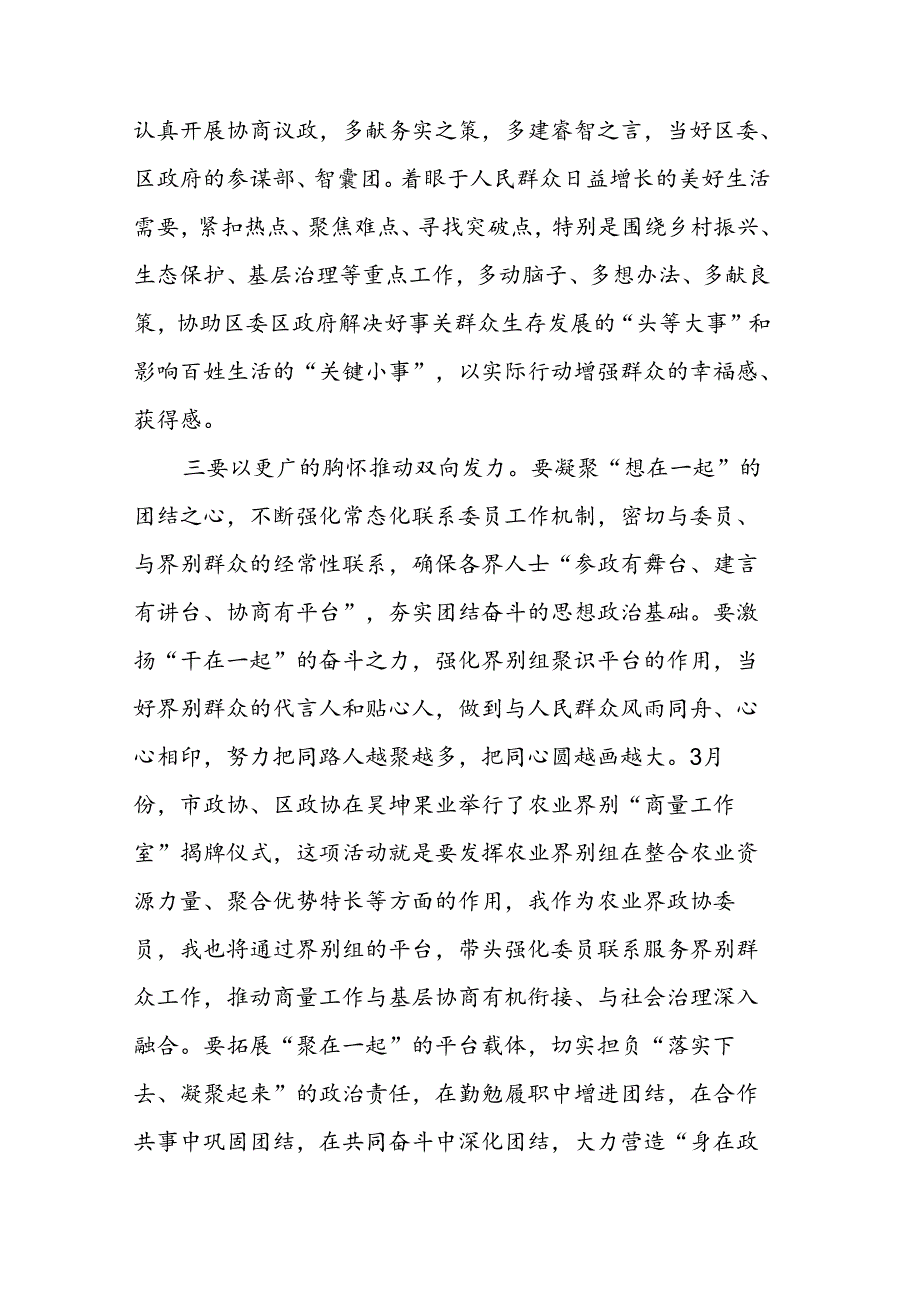 认真开展协商议政，多献务实之策，多建睿智之言，当好区委、区政府的参谋部、智囊团。着眼于人民群众日益增长的美好生活需要，紧扣热点、聚焦难点、寻找突破点，特别是围绕乡村振兴、生态保护、基层治理等重点工作，多动脑子、多想办法、多献良策，协助区委区政府解决好事关群众生存发展的“头等大事”和影响百姓生活的“关键小事”，以实际行动增强群众的幸福感、获得感。

三要以更广的胸怀推动双向发力。要凝聚“想在一起”的团结之心，不断强化常态化联系委员工作机制，密切与委员、与界别群众的经常性联系，确保各界人士“参政有舞台、建言有讲台、协商有平台”，夯实团结奋斗的思想政治基础。要激扬“干在一起”的奋斗之力，强化界别组聚识平台的作用，当好界别群众的代言人和贴心人，做到与人民群众风雨同舟、心心相印，努力把同路人越聚越多，把同心圆越画越大。3月份，市政协、区政协在昊坤果业举行了农业界别“商量工作室”揭牌仪式，这项活动就是要发挥农业界别组在整合农业资源力量、聚合优势特长等方面的作用，我作为农业界政协委员，我也将通过界别组的平台，带头强化委员联系服务界别群众工作，推动商量工作与基层协商有机衔接、与社会治理深入融合。要拓展“聚在一起”的平台载体，切实担负“落实下去、凝聚起来”的政治责任，在勤勉履职中增进团结，在合作共事中巩固团结，在共同奋斗中深化团结，大力营造“身在政